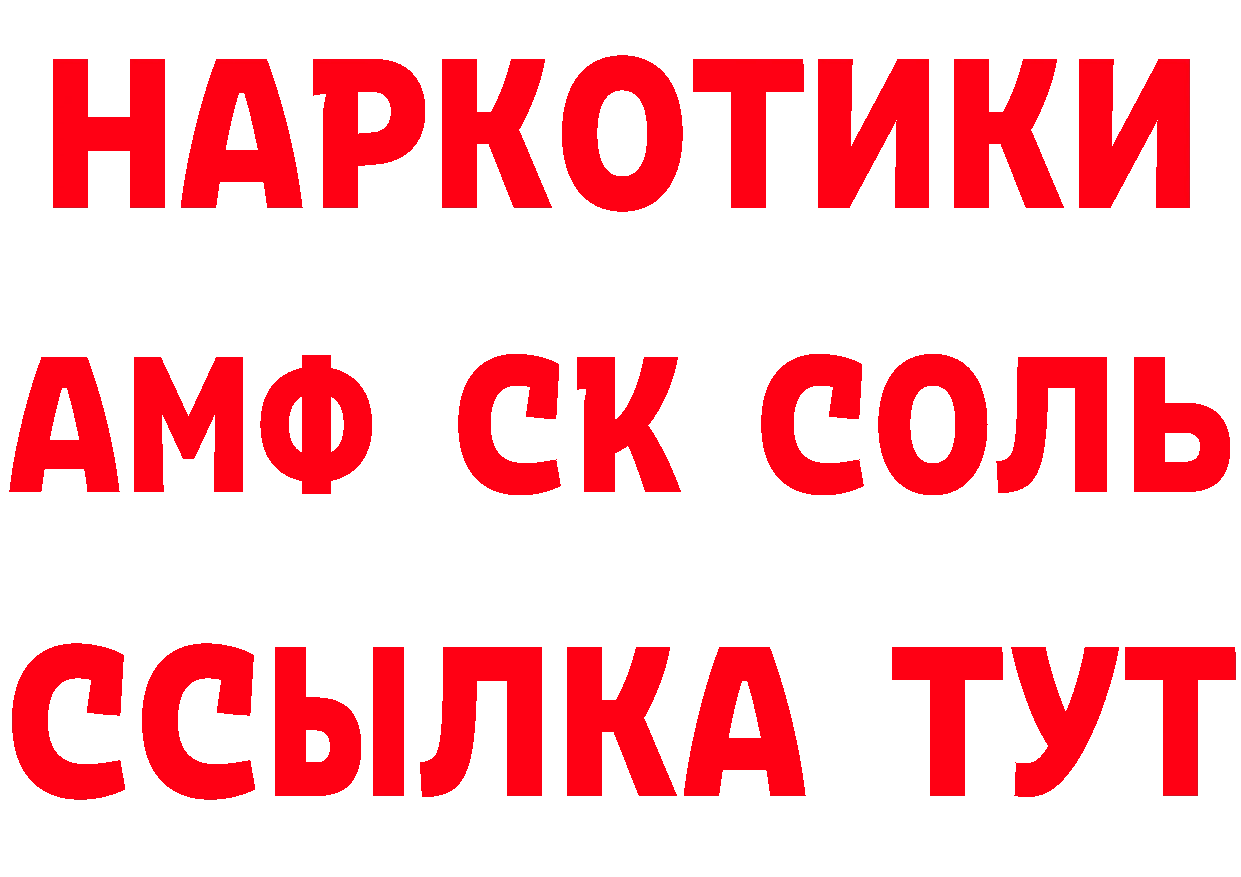 НАРКОТИКИ
АМФ СК СОЛЬ
ССЫЛКА ТУТ